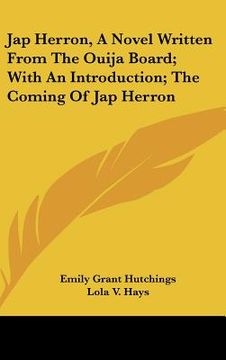 Jap Herron, A Novel Written From The Ouija Board; With An Introduction; The Coming Of Jap Herron

Emily Grant Hutchings
Lola V. Hays